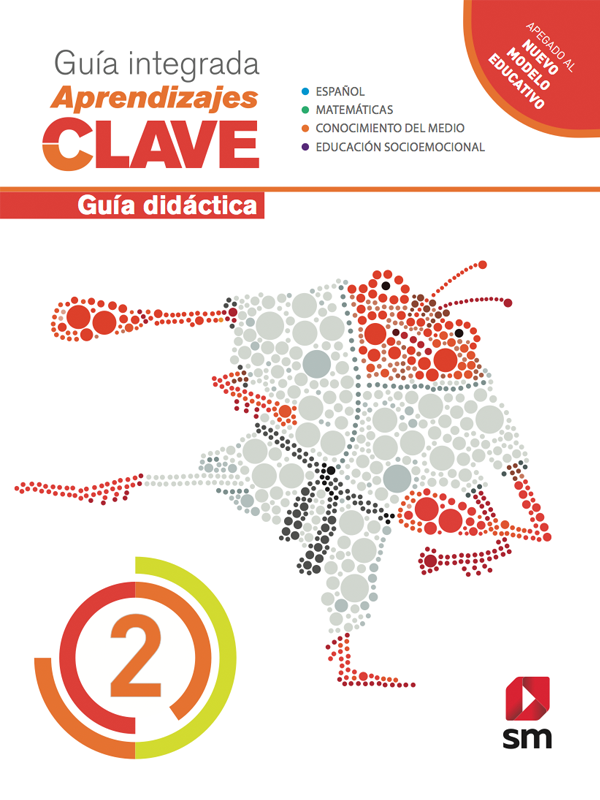 Guía integrada
Aprendizajes
CLAVE

ESPAÑOL
MATEMÁTICAS
CONOCIMIENTO DEL MEDIO
EDUCACIÓN SOCIOEMOCIONAL

APEGADO AL
NUEVO
MODELO
EDUCATIVO

Guía didáctica

2

sm